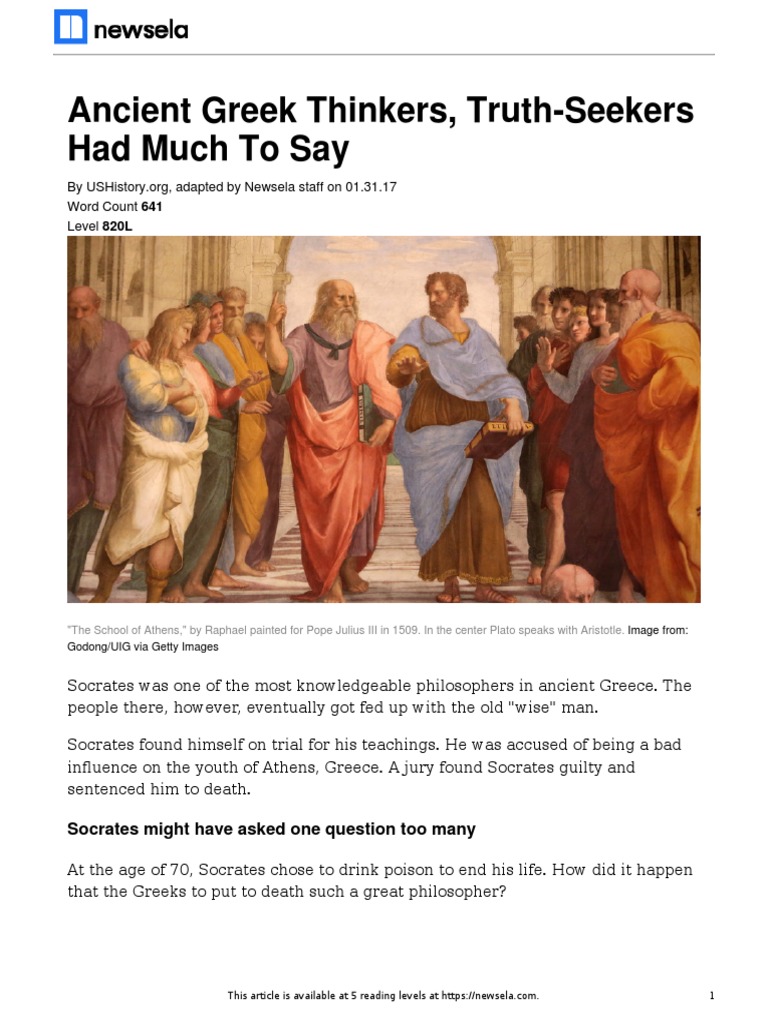 newsela

Ancient Greek Thinkers, Truth-Seekers Had Much To Say

By USHistory.org, adapted by Newsela staff on 01.31.17
Word Count 641
Level 820L

"The School of Athens," by Raphael painted for Pope Julius III in 1509. In the center Plato speaks with Aristotle. Image from: Godong/UIG via Getty Images

Socrates was one of the most knowledgeable philosophers in ancient Greece. The people there, however, eventually got fed up with the old "wise" man.

Socrates found himself on trial for his teachings. He was accused of being a bad influence on the youth of Athens, Greece. A jury found Socrates guilty and sentenced him to death.

Socrates might have asked one question too many

At the age of 70, Socrates chose to drink poison to end his life. How did it happen that the Greeks to put to death such a great philosopher?

This article is available at 5 reading levels at https://newsela.com.

1